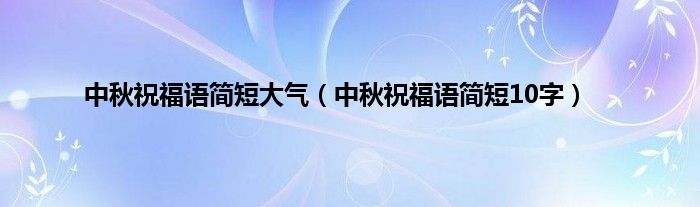 中秋祝福语简短大气（中秋祝福语简短10字）